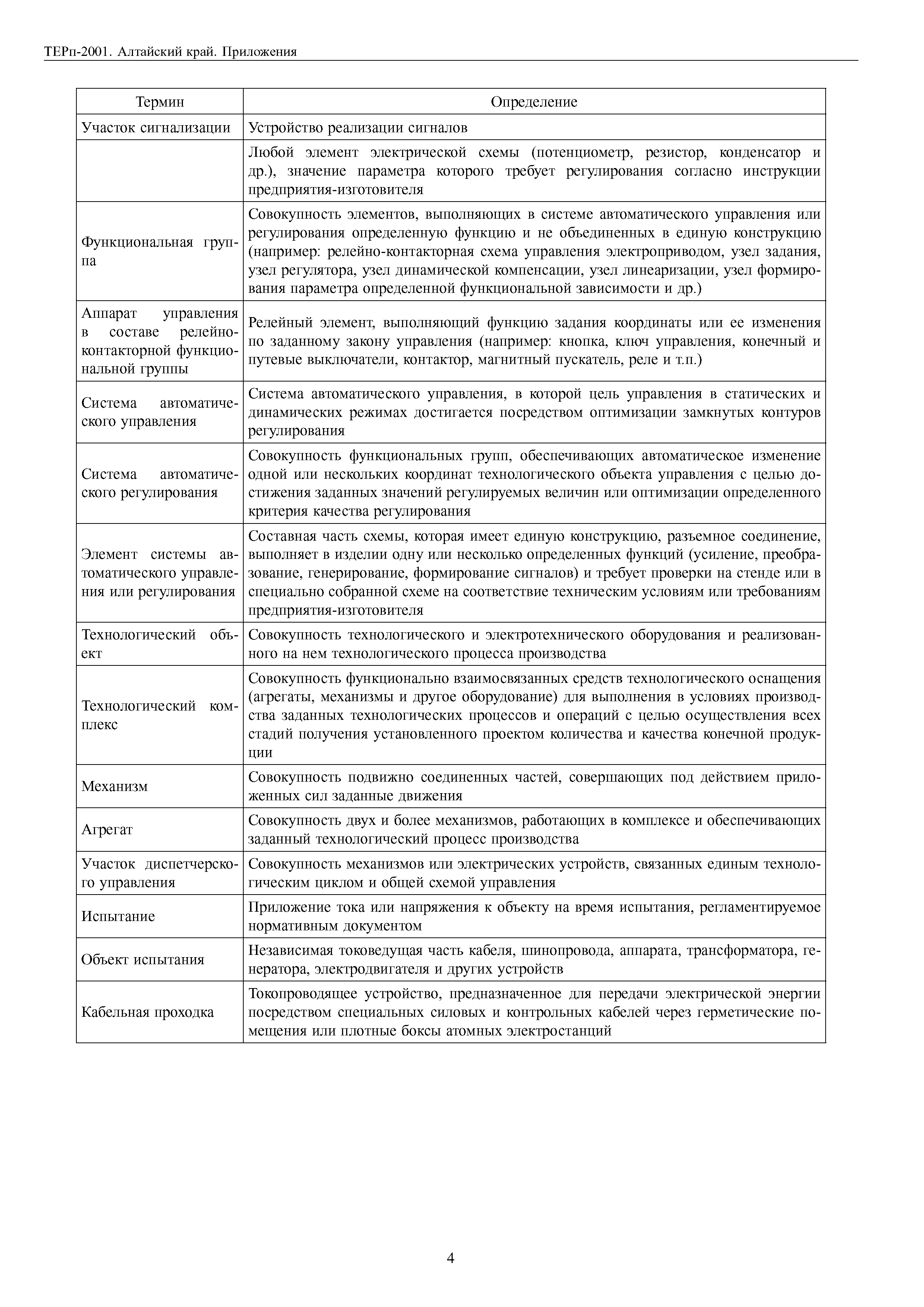 ТЕРп-2001. Алтайский край. Приложения

| Термин | Определение |
|---|---|
| Участок сигнализации | Устройство реализации сигналов |
| | Любой элемент электрической схемы (потенциометр, резистор, конденсатор и др.), значение параметра которого требует регулирования согласно инструкции предприятия-изготовителя |
| Функциональная группа | Совокупность элементов, выполняющих в системе автоматического управления или регулирования определенную функцию и не объединенных в единую конструкцию (например: релейно-контакторная схема управления электроприводом, узел задания, узел регулятора, узел динамической компенсации, узел линеаризации, узел формирования параметра определенной функциональной зависимости и др.) |
| Аппарат управления в составе релейно-контакторной функциональной группы | Релейный элемент, выполняющий функцию задания координаты или ее изменения по заданному закону управления (например: кнопка, ключ управления, конечный и путевые выключатели, контактор, магнитный пускатель, реле и т.п.) |
| Система автоматического управления | Система автоматического управления, в которой цель управления в статических и динамических режимах достигается посредством оптимизации замкнутых контуров регулирования |
| Система автоматического регулирования | Совокупность функциональных групп, обеспечивающих автоматическое изменение одной или нескольких координат технологического объекта управления с целью достижения заданных значений регулируемых величин или оптимизации определенного критерия качества регулирования |
| Элемент системы автоматического управления или регулирования | Составная часть схемы, которая имеет единую конструкцию, разъемное соединение, выполняет в изделии одну или несколько определенных функций (усиление, преобразование, генерирование, формирование сигналов) и требует проверки на стенде или в специально собранной схеме на соответствие техническим условиям или требованиям предприятия-изготовителя |
| Технологический объект | Совокупность технологического и электротехнического оборудования и реализованного на нем технологического процесса производства |
| Технологический комплекс | Совокупность функционально взаимосвязанных средств технологического оснащения (агрегаты, механизмы и другое оборудование) для выполнения в условиях производства заданных технологических процессов и операций с целью осуществления всех стадий получения установленного проектом количества и качества конечной продукции |
| Механизм | Совокупность подвижно соединенных частей, совершающих под действием приложенных сил заданные движения |
| Агрегат | Совокупность двух и более механизмов, работающих в комплексе и обеспечивающих заданный технологический процесс производства |
| Участок диспетчерского управления | Совокупность механизмов или электрических устройств, связанных единым технологическим циклом и общей схемой управления |
| Испытание | Приложение тока или напряжения к объекту на время испытания, регламентируемое нормативным документом |
| Объект испытания | Независимая токоведущая часть кабеля, шинопровода, аппарата, трансформатора, генератора, электродвигателя и других устройств |
| Кабельная проходка | Токопроводящее устройство, предназначенное для передачи электрической энергии посредством специальных силовых и контрольных кабелей через герметические помещения или плотные боксы атомных электростанций |

4